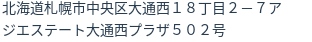 北海道札幌市中央区大通西１８丁目２－７アジエステート大通西プラザ５０２号